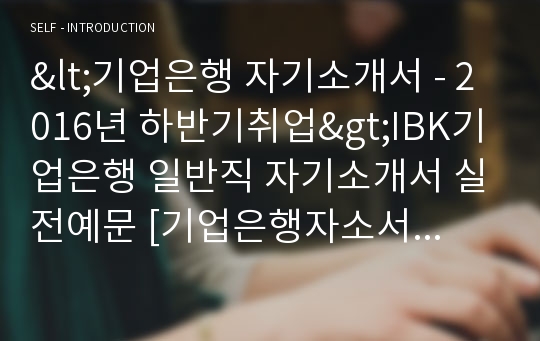 SELF - INTRODUCTION

&lt;기업은행 자기소개서 - 2016년 하반기취업&gt;IBK기업은행 일반직 자기소개서 실전예문 [기업은행자소서...